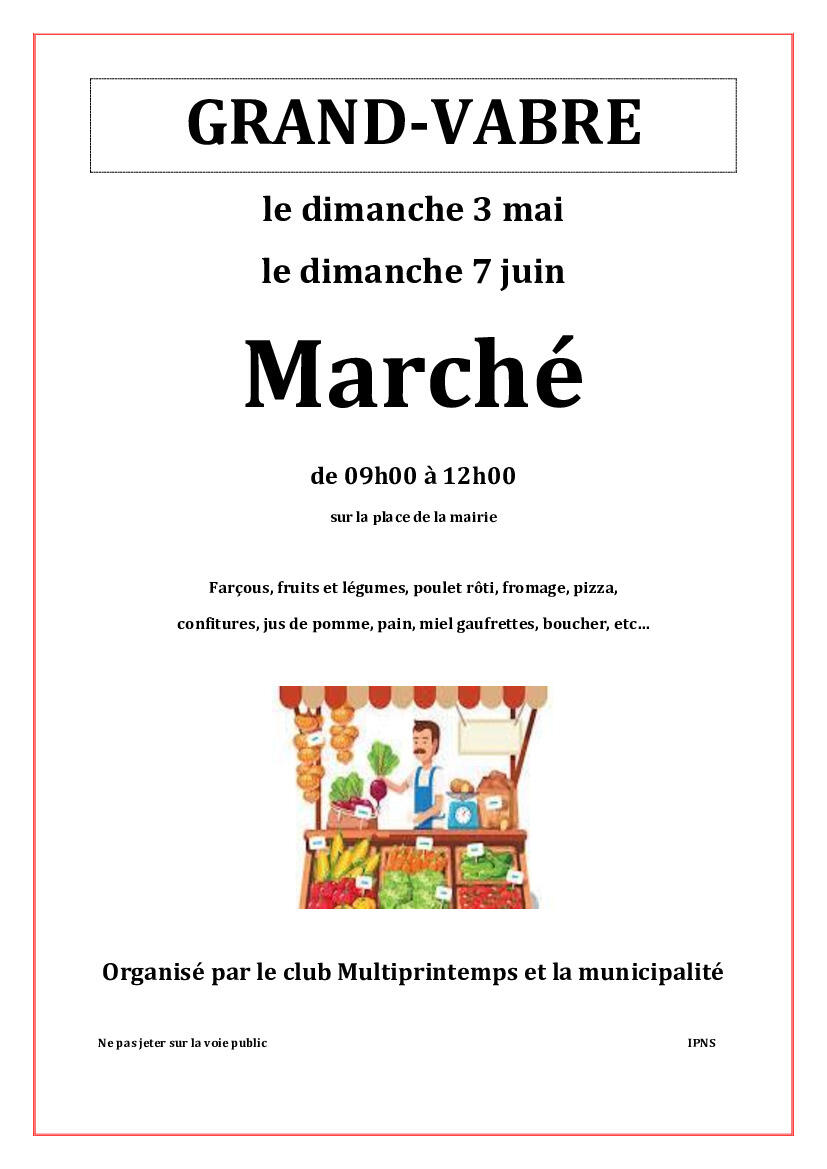 GRAND-VABRE

le dimanche 3 mai

le dimanche 7 juin

Marché

de 09h00 à 12h00

sur la place de la mairie

Farçous, fruits et légumes, poulet rôti, fromage, pizza,

confitures, jus de pomme, pain, miel gaufrettes, boucher, etc…

Organisé par le club Multiprintemps et la municipalité

Ne pas jeter sur la voie public

IPNS